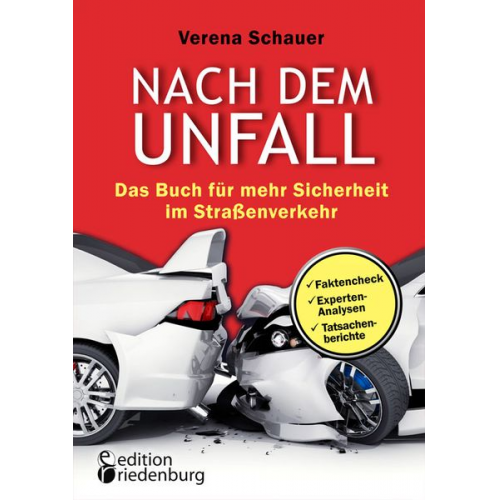 Verena Schauer

NACH DEM UNFALL

Das Buch für mehr Sicherheit im Straßenverkehr

✓ Faktencheck
✓ Experten-Analysen
✓ Tatsachenberichte

edition riedenburg